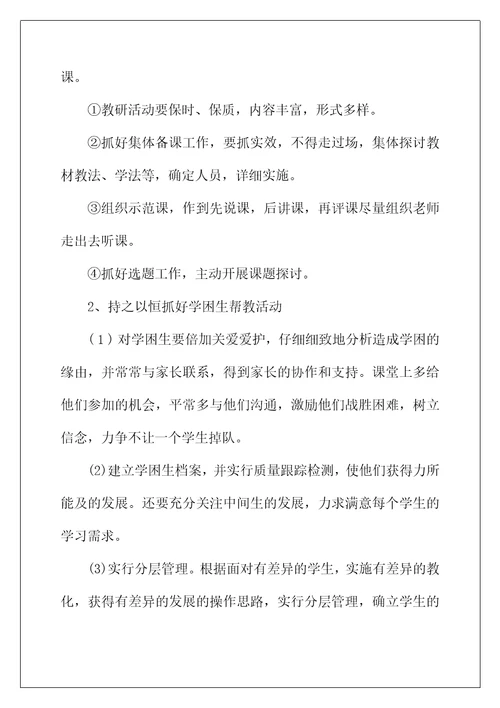 课。

①教研活动要保时、保质，内容丰富，形式多样。

②抓好集体备课工作，要抓实效，不得走过场，集体探讨教材教法、学法等，确定人员，详细实施。

③组织示范课，作到先说课，后讲课，再评课尽量组织老师走出去听课。

④抓好选题工作，主动开展课题探讨。

2、持之以恒抓好学困生帮教活动

（1）对学困生要倍加关爱爱护，仔细细致地分析造成学困的缘由，并常常与家长联系，得到家长的协作和支持。课堂上多给他们参加的机会，平常多与他们沟通，激励他们战胜困难，树立信念，力争不让一个学生掉队。

(2)建立学困生档案，并实行质量跟踪检测，使他们获得力所能及的发展。还要充分关注中间生的发展，力求满意每个学生的学习需求。

(3)实行分层管理。根据面对有差异的学生，实施有差异的教化，获得有差异的发展的操作思路，实行分层管理，确立学生的